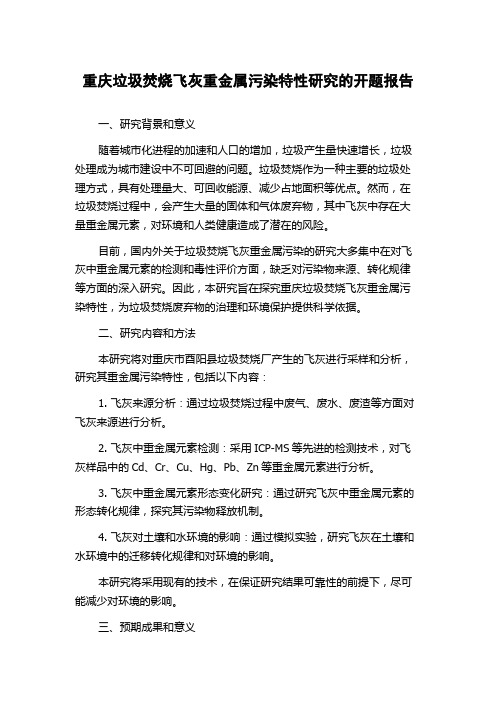 重庆垃圾焚烧飞灰重金属污染特性研究的开题报告

一、研究背景和意义

随着城市化进程的加速和人口的增加，垃圾产生量快速增长，垃圾处理成为城市建设中不可回避的问题。垃圾焚烧作为一种主要的垃圾处理方式，具有处理量大、可回收能源、减少占地面积等优点。然而，在垃圾焚烧过程中，会产生大量的固体和气体废弃物，其中飞灰中存在大量重金属元素，对环境和人类健康造成了潜在的风险。

目前，国内外关于垃圾焚烧飞灰重金属污染的研究大多集中在对飞灰中重金属元素的检测和毒性评价方面，缺乏对污染物来源、转化规律等方面的深入研究。因此，本研究旨在探究重庆垃圾焚烧飞灰重金属污染特性，为垃圾焚烧废弃物的治理和环境保护提供科学依据。

二、研究内容和方法

本研究将对重庆市酉阳县垃圾焚烧厂产生的飞灰进行采样和分析，研究其重金属污染特性，包括以下内容：

1. 飞灰来源分析：通过垃圾焚烧过程中废气、废水、废渣等方面对飞灰来源进行分析。

2. 飞灰中重金属元素检测：采用 ICP-MS 等先进的检测技术，对飞灰样品中的 Cd、Cr、Cu、Hg、Pb、Zn 等重金属元素进行分析。

3. 飞灰中重金属元素形态变化研究：通过研究飞灰中重金属元素的形态转化规律，探究其污染物释放机制。

4. 飞灰对土壤和水环境的影响：通过模拟实验，研究飞灰在土壤和水环境中的迁移转化规律和对环境的影响。

本研究将采用现有的技术，在保证研究结果可靠性的前提下，尽可能减少对环境的影响。

三、预期成果和意义